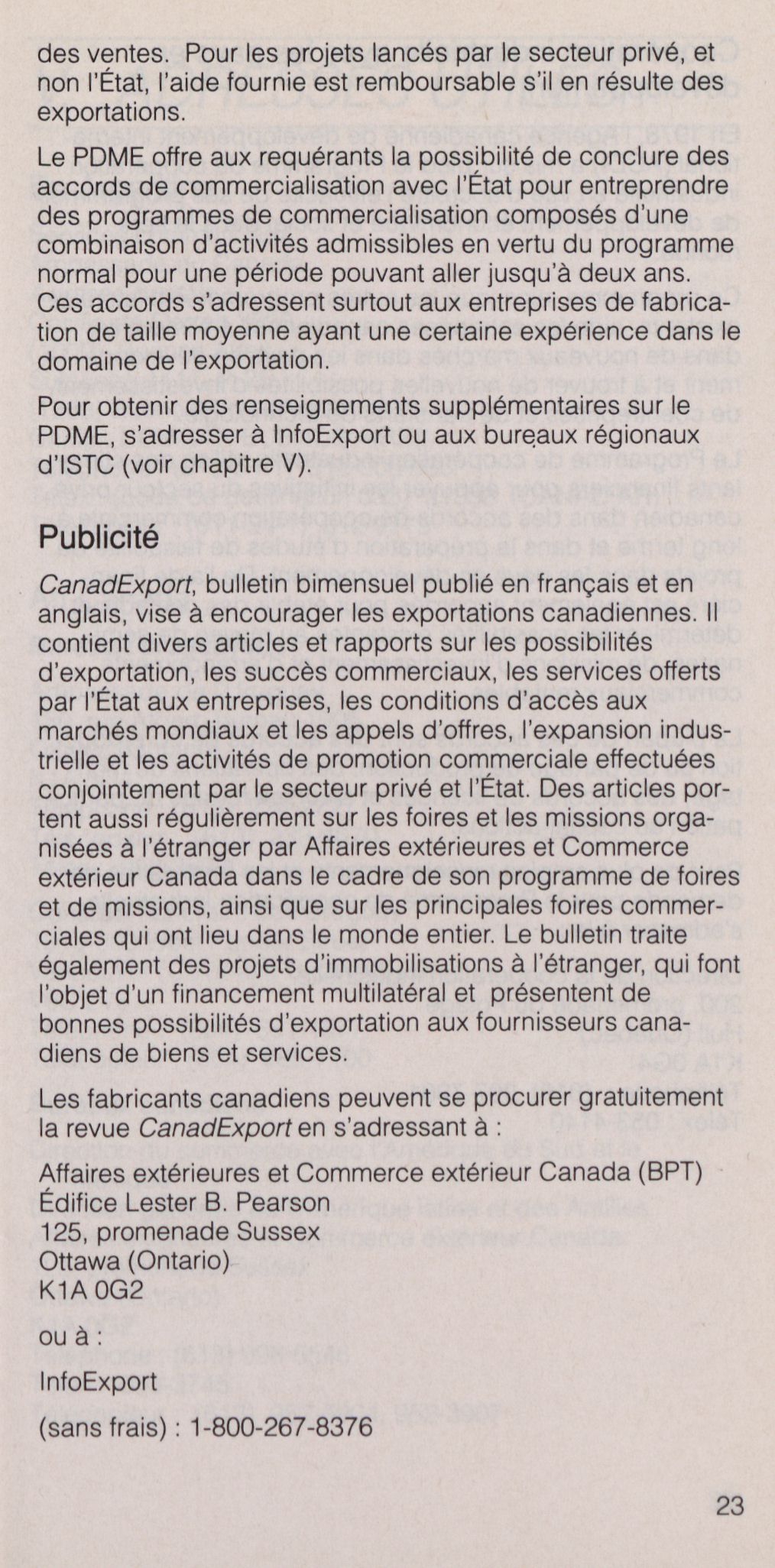 des ventes. Pour les projets lancés par le secteur privé, et non l'État, l'aide fournie est remboursable s'il en résulte des exportations.

Le PDME offre aux requérants la possibilité de conclure des accords de commercialisation avec l'État pour entreprendre des programmes de commercialisation composés d'une combinaison d'activités admissibles en vertu du programme normal pour une période pouvant aller jusqu'à deux ans. Ces accords s'adressent surtout aux entreprises de fabrication de taille moyenne ayant une certaine expérience dans le domaine de l'exportation.

Pour obtenir des renseignements supplémentaires sur le PDME, s'adresser à InfoExport ou aux bureaux régionaux d'ISTC (voir chapitre V).

Publicité

CanadExport, bulletin bimensuel publié en français et en anglais, vise à encourager les exportations canadiennes. Il contient divers articles et rapports sur les possibilités d'exportation, les succès commerciaux, les services offerts par l'État aux entreprises, les conditions d'accès aux marchés mondiaux et les appels d'offres, l'expansion industrielle et les activités de promotion commerciale effectuées conjointement par le secteur privé et l'État. Des articles portent aussi régulièrement sur les foires et les missions organisées à l'étranger par Affaires extérieures et Commerce extérieur Canada dans le cadre de son programme de foires et de missions, ainsi que sur les principales foires commerciales qui ont lieu dans le monde entier. Le bulletin traite également des projets d'immobilisations à l'étranger, qui font l'objet d'un financement multilatéral et présentent de bonnes possibilités d'exportation aux fournisseurs canadiens de biens et services.

Les fabricants canadiens peuvent se procurer gratuitement la revue CanadExport en s'adressant à :

Affaires extérieures et Commerce extérieur Canada (BPT)
Édifice Lester B. Pearson
125, promenade Sussex
Ottawa (Ontario)
K1A 0G2

ou à :

InfoExport

(sans frais) : 1-800-267-8376

23